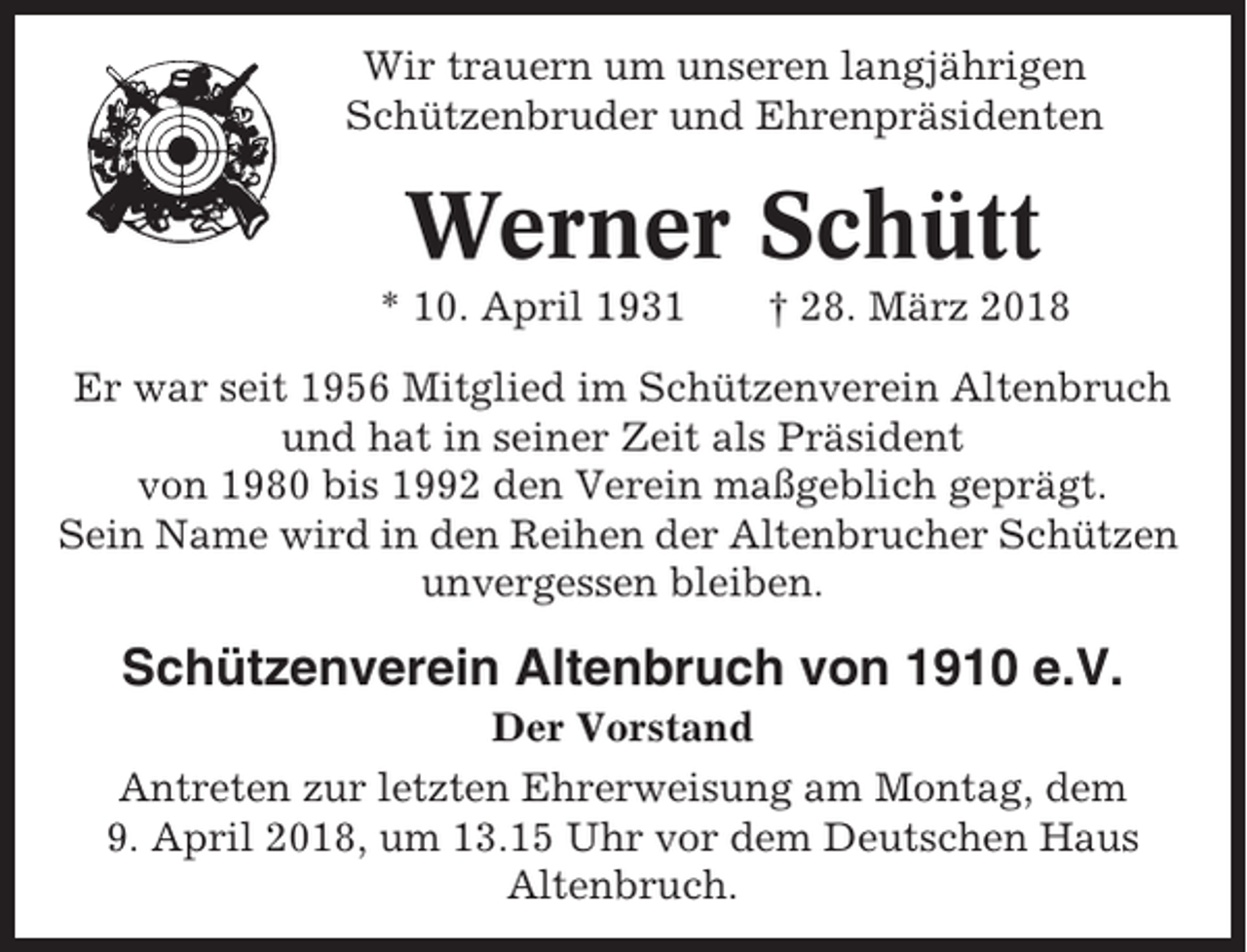 Wir trauern um unseren langjährigen Schützenbruder und Ehrenpräsidenten

Werner Schütt

* 10. April 1931 † 28. März 2018

Er war seit 1956 Mitglied im Schützenverein Altenbruch und hat in seiner Zeit als Präsident von 1980 bis 1992 den Verein maßgeblich geprägt. Sein Name wird in den Reihen der Altenbrucher Schützen unvergessen bleiben.

Schützenverein Altenbruch von 1910 e.V.

Der Vorstand

Antreten zur letzten Ehrerweisung am Montag, dem 9. April 2018, um 13.15 Uhr vor dem Deutschen Haus Altenbruch.